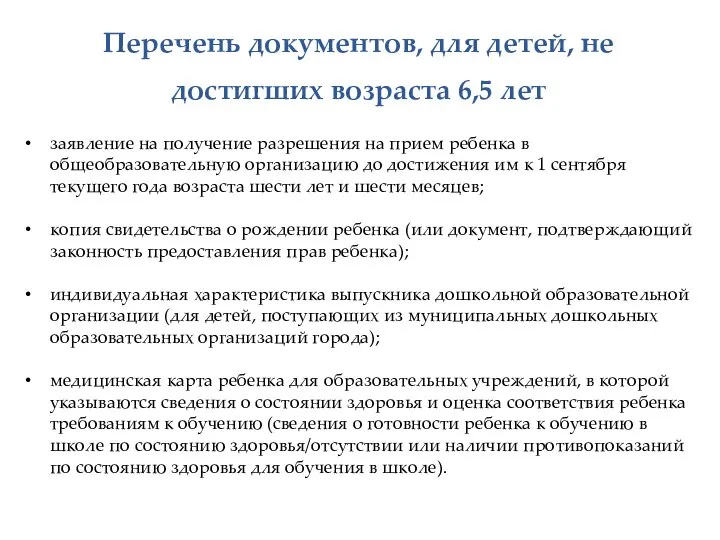 Перечень документов, для детей, не достигших возраста 6,5 лет

• заявление на получение разрешения на прием ребенка в общеобразовательную организацию до достижения им к 1 сентября текущего года возраста шести лет и шести месяцев;

• копия свидетельства о рождении ребенка (или документ, подтверждающий законность предоставления прав ребенка);

• индивидуальная характеристика выпускника дошкольной образовательной организации (для детей, поступающих из муниципальных дошкольных образовательных организаций города);

• медицинская карта ребенка для образовательных учреждений, в которой указываются сведения о состоянии здоровья и оценка соответствия ребенка требованиям к обучению (сведения о готовности ребенка к обучению в школе по состоянию здоровья/отсутствии или наличии противопоказаний по состоянию здоровья для обучения в школе).